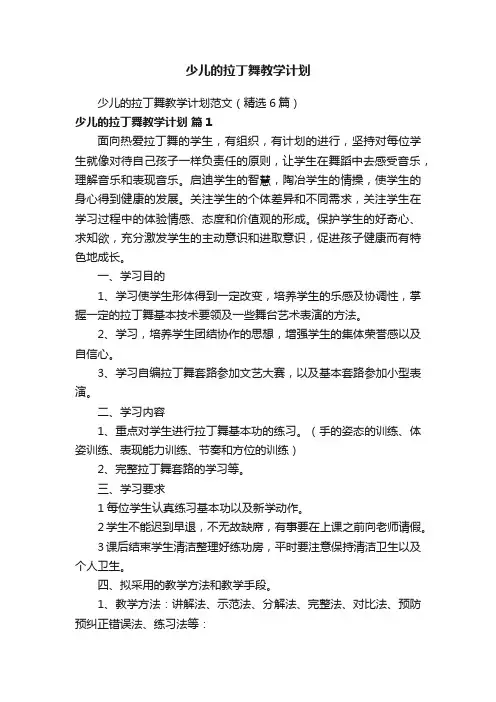 少儿的拉丁舞教学计划

少儿的拉丁舞教学计划范文（精选6篇）

少儿的拉丁舞教学计划 篇1

面向热爱拉丁舞的学生，有组织，有计划的进行，坚持对每位学生就像对待自己孩子一样负责任的原则，让学生在舞蹈中去感受音乐，理解音乐和表现音乐。启迪学生的智慧，陶冶学生的情操，使学生的身心得到健康的发展。关注学生的个体差异和不同需求，关注学生在学习过程中的体验情感、态度和价值观的形成。保护学生的好奇心、求知欲，充分激发学生的主动意识和进取意识，促进孩子健康而有特色地成长。

一、学习目的

1、学习使学生形体得到一定改变，培养学生的乐感及协调性，掌握一定的拉丁舞基本技术要领及一些舞台艺术表演的方法。

2、学习，培养学生团结协作的思想，增强学生的集体荣誉感以及自信心。

3、学习自编拉丁舞套路参加文艺大赛，以及基本套路参加小型表演。

二、学习内容

1、重点对学生进行拉丁舞基本功的练习。（手的姿态的训练、体姿训练、表现能力训练、节奏和方位的训练）

2、完整拉丁舞套路的学习等。

三、学习要求

1每位学生认真练习基本功以及新学动作。

2学生不能迟到早退，不无故缺席，有事要在上课之前向老师请假。

3课后结束学生清洁整理好练功房，平时要注意保持清洁卫生以及个人卫生。

四、拟采用的教学方法和教学手段。

1、教学方法：讲解法、示范法、分解法、完整法、对比法、预防预纠正错误法、练习法等：